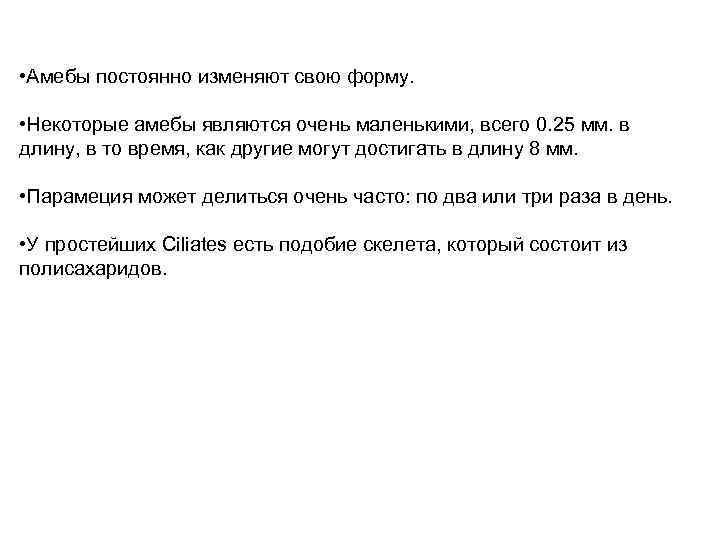 •Амебы постоянно изменяют свою форму.

•Некоторые амебы являются очень маленькими, всего 0.25 мм. в длину, в то время, как другие могут достигать в длину 8 мм.

•Парамеция может делиться очень часто: по два или три раза в день.

•У простейших Ciliates есть подобие скелета, который состоит из полисахаридов.